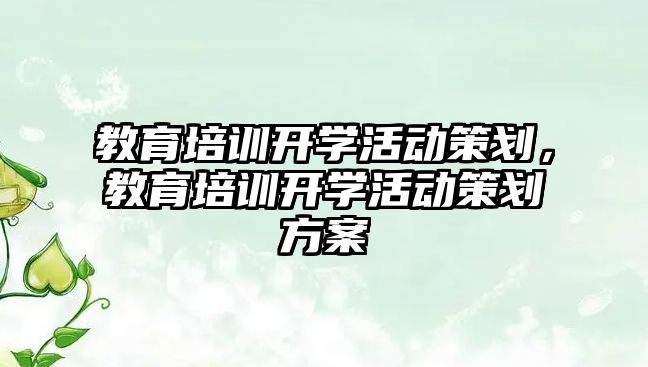 教育培训开学活动策划，教育培训开学活动策划方案